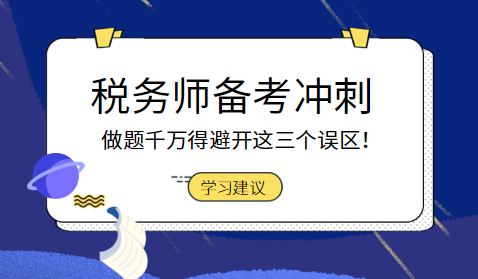 税务师备考冲刺

做题千万得避开这三个误区!

学习建议